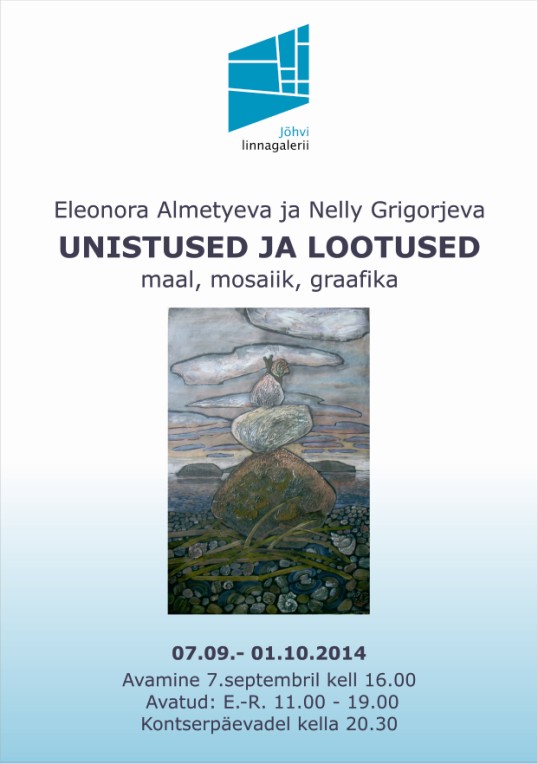 Jõhvi
linnagalerii

Eleonora Almetyeva ja Nelly Grigorjeva

UNISTUSED JA LOOTUSED

maal, mosaiik, graafika

07.09.- 01.10.2014

Avamine 7.septembril kell 16.00

Avatud: E.-R. 11.00 - 19.00

Kontserpäevadel kella 20.30